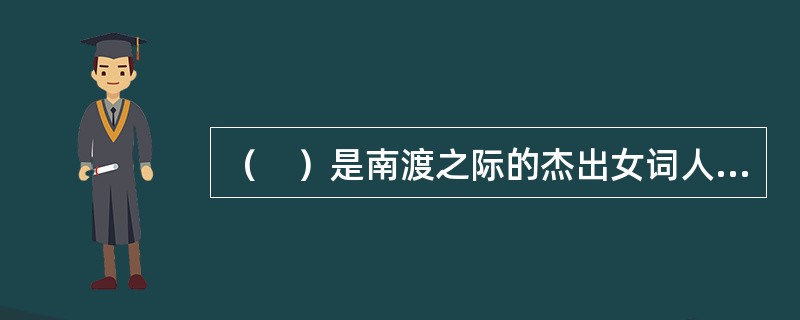 （　）是南渡之际的杰出女词人...